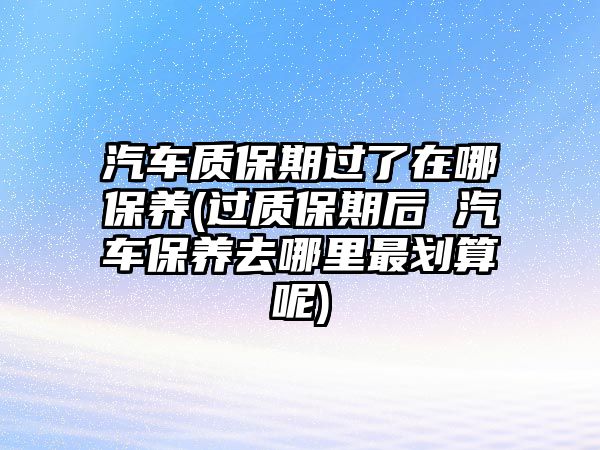 汽车质保期过了在哪保养(过质保期后 汽车保养去哪里最划算呢)